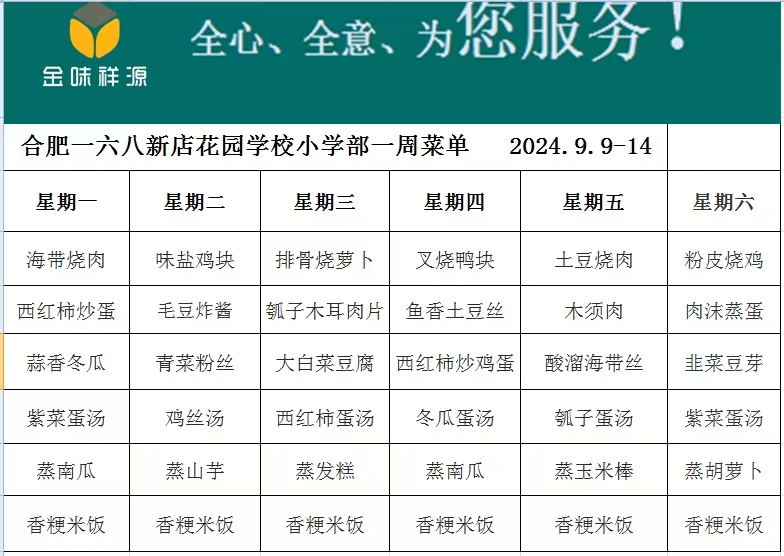 金味祥源

全心、全意、为您服务！

合肥一六八新店花园学校小学部一周菜单 2024.9.9-14

| 星期一 | 星期二 | 星期三 | 星期四 | 星期五 | 星期六 |
|---|---|---|---|---|---|
| 海带烧肉 | 味盐鸡块 | 排骨烧萝卜 | 叉烧鸭块 | 土豆烧肉 | 粉皮烧鸡 |
| 西红柿炒蛋 | 毛豆炸酱 | 瓠子木耳肉片 | 鱼香土豆丝 | 木须肉 | 肉沫蒸蛋 |
| 蒜香冬瓜 | 青菜粉丝 | 大白菜豆腐 | 西红柿炒鸡蛋 | 酸溜海带丝 | 韭菜豆芽 |
| 紫菜蛋汤 | 鸡丝汤 | 西红柿蛋汤 | 冬瓜蛋汤 | 瓠子蛋汤 | 紫菜蛋汤 |
| 蒸南瓜 | 蒸山芋 | 蒸发糕 | 蒸南瓜 | 蒸玉米棒 | 蒸胡萝卜 |
| 香粳米饭 | 香粳米饭 | 香粳米饭 | 香粳米饭 | 香粳米饭 | 香粳米饭 |